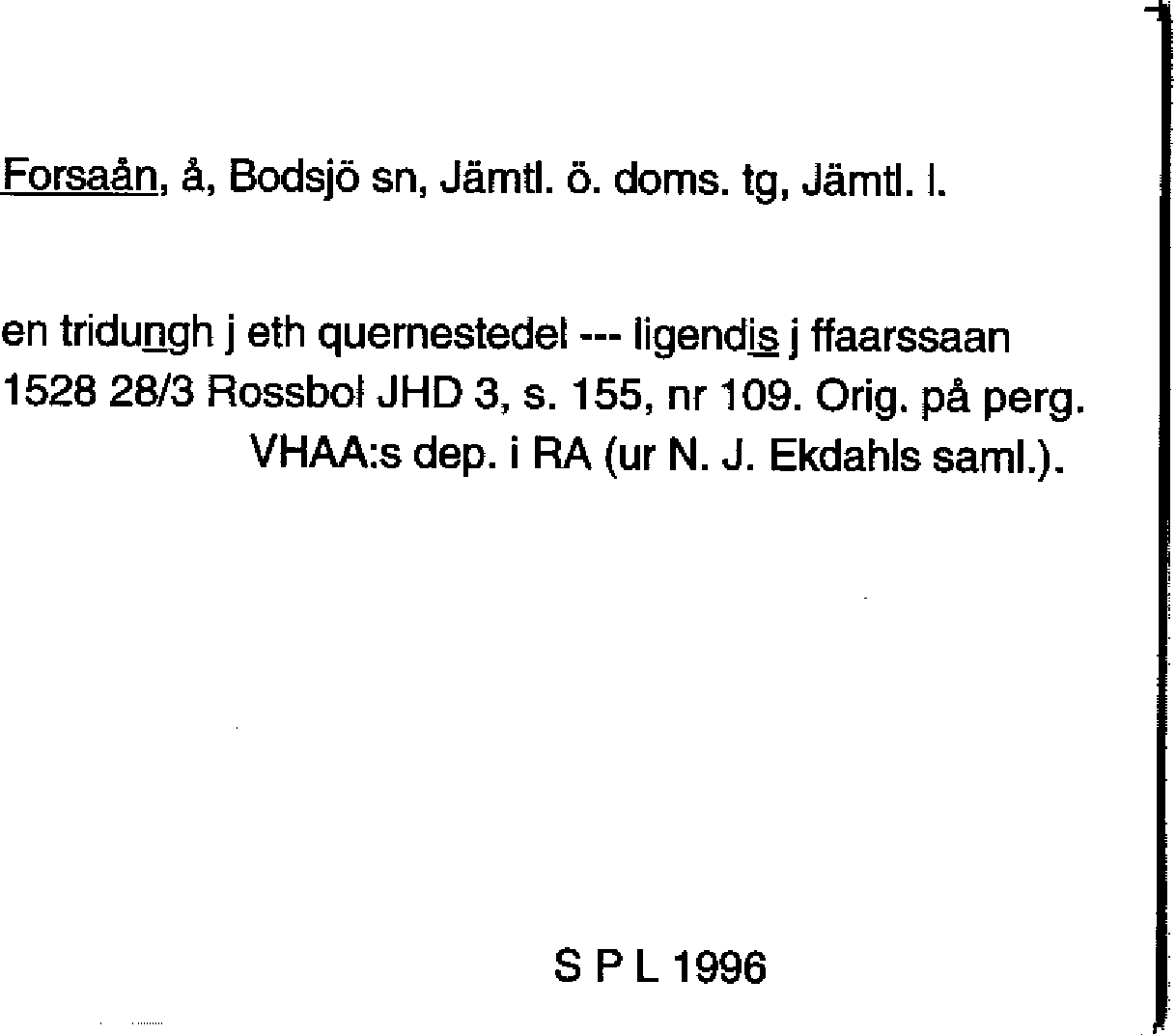 Forsaån, å, Bodsjö sn, Jämtl. ö. doms. tg, Jämtl. l.

en tridungh j eth quernestedel --- ligendis j ffaarssaan
1528 28/3 Rossbol JHD 3, s. 155, nr 109. Orig. på perg.
VHAA:s dep. i RA (ur N. J. Ekdahls saml.).

S P L 1996